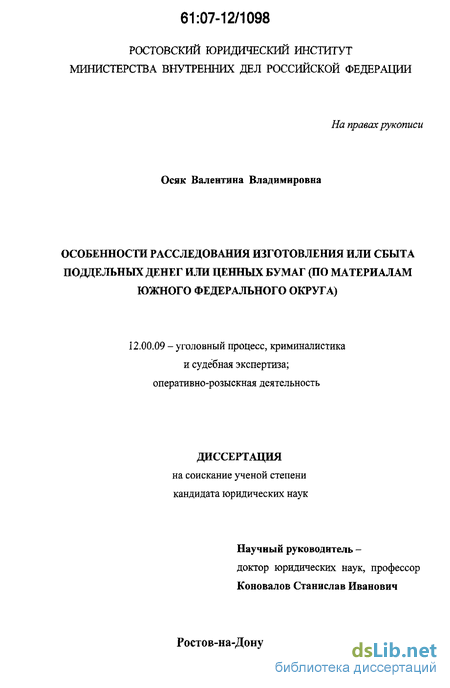 61:07-12/1098

РОСТОВСКИЙ ЮРИДИЧЕСКИЙ ИНСТИТУТ
МИНИСТЕРСТВА ВНУТРЕННИХ ДЕЛ РОССИЙСКОЙ ФЕДЕРАЦИИ

На правах рукописи

Осяк Валентина Владимировна

ОСОБЕННОСТИ РАССЛЕДОВАНИЯ ИЗГОТОВЛЕНИЯ ИЛИ СБЫТА ПОДДЕЛЬНЫХ ДЕНЕГ ИЛИ ЦЕННЫХ БУМАГ (ПО МАТЕРИАЛАМ ЮЖНОГО ФЕДЕРАЛЬНОГО ОКРУГА)

12.00.09 – уголовный процесс, криминалистика и судебная экспертиза; оперативно-розыскная деятельность

ДИССЕРТАЦИЯ
на соискание ученой степени
кандидата юридических наук

Научный руководитель –
доктор юридических наук, профессор
Коновалов Станислав Иванович

Ростов-на-Дону

dsLib.net
библиотека диссертаций